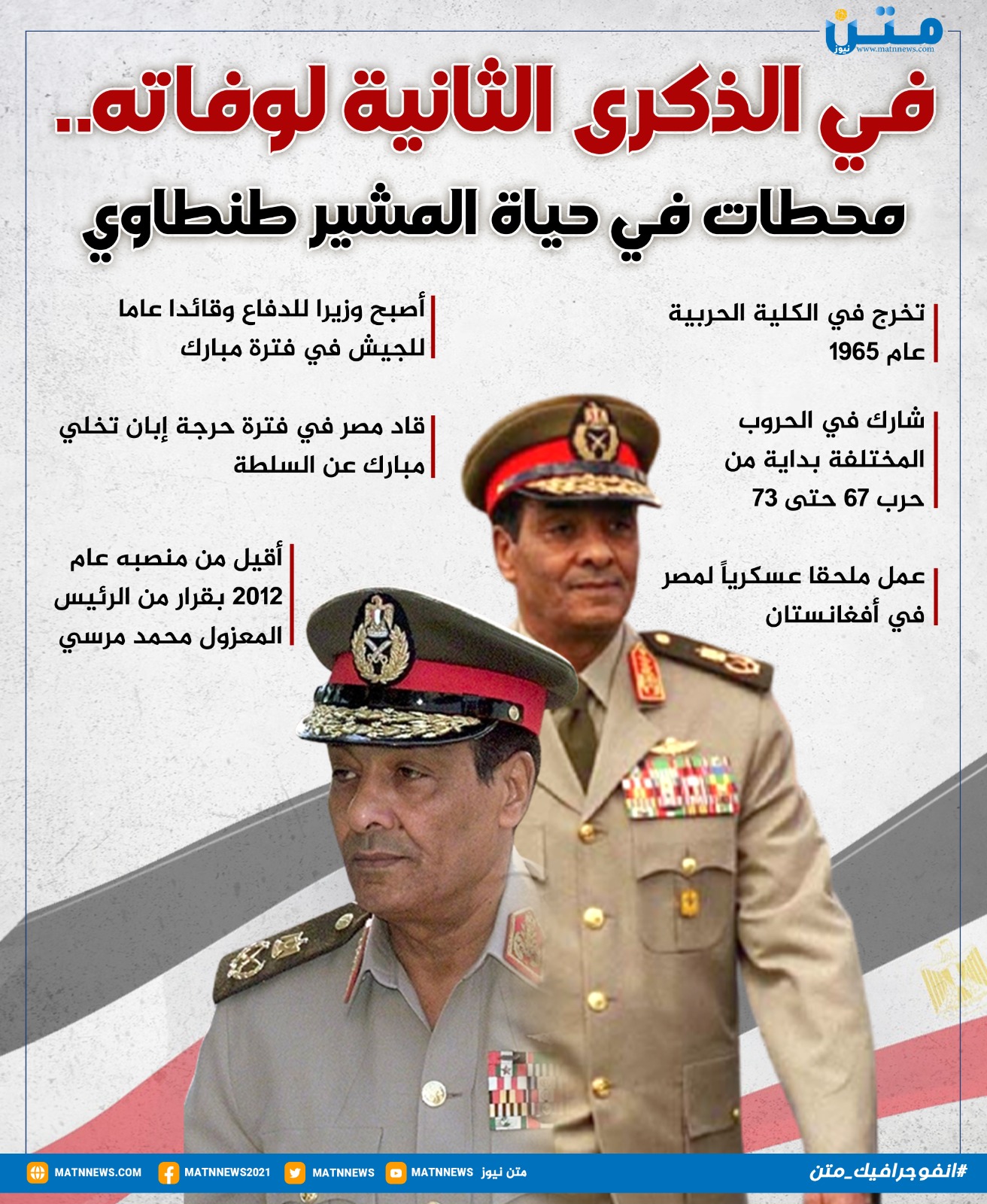 متن نيوز
www.matnnews.com

في الذكرى الثانية لوفاته..
محطات في حياة المشير طنطاوي

تخرج في الكلية الحربية عام 1965

شارك في الحروب المختلفة بداية من حرب 67 حتى 73

عمل ملحقا عسكرياً لمصر في أفغانستان

أصبح وزيرا للدفاع وقائدا عاما للجيش في فترة مبارك

قاد مصر في فترة حرجة إبان تخلي مبارك عن السلطة

أقيل من منصبه عام 2012 بقرار من الرئيس المعزول محمد مرسي

#انفوجرافيك_متن
متن نيوز MATNNEWS MATNNEWS MATNNEWS2021 MATNNEWS.COM